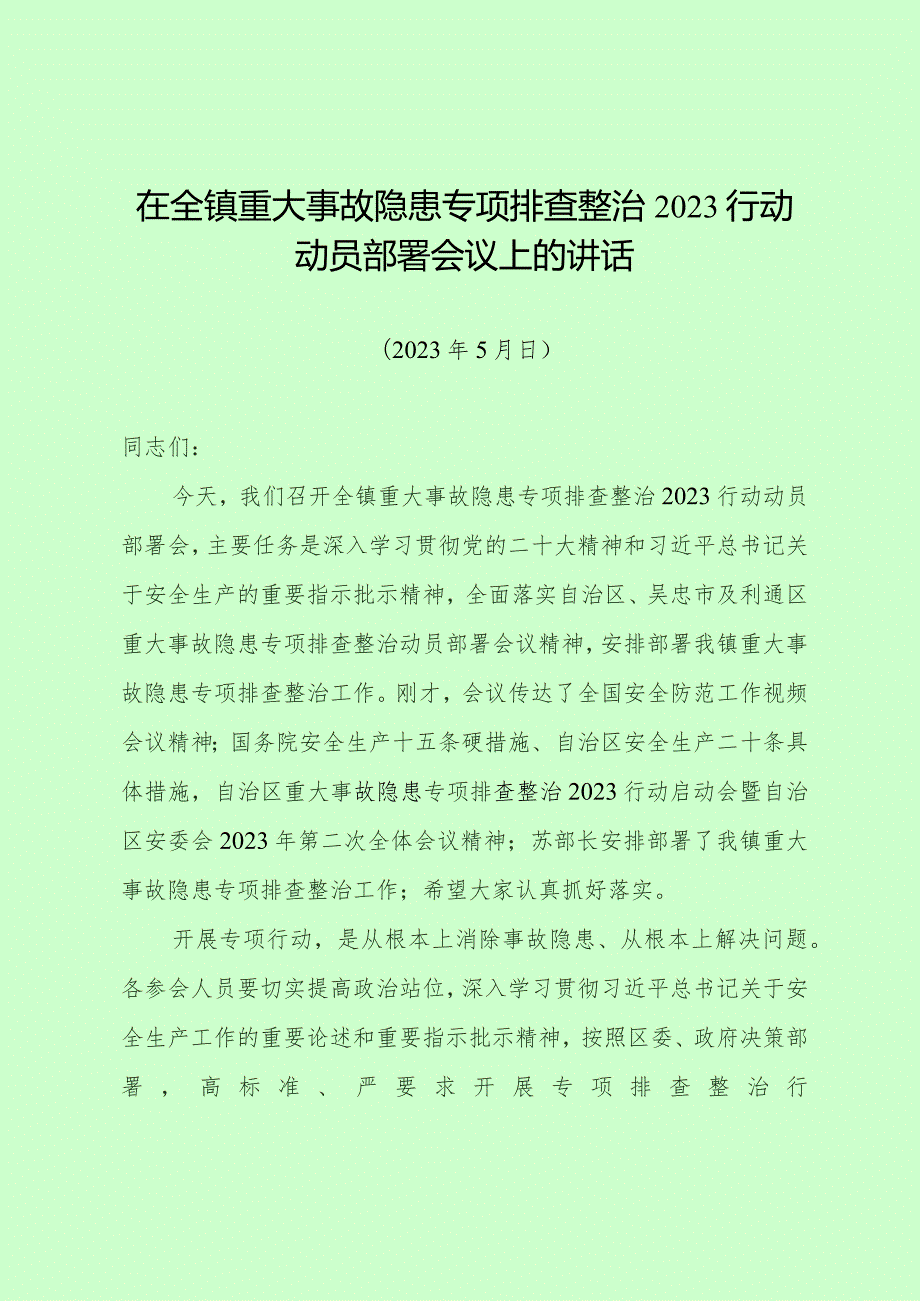 在全镇重大事故隐患专项排查整治2023行动动员部署会议上的讲话

（2023年5月日）

同志们：

今天，我们召开全镇重大事故隐患专项排查整治2023行动动员部署会，主要任务是深入学习贯彻党的二十大精神和习近平总书记关于安全生产的重要指示批示精神，全面落实自治区、吴忠市及利通区重大事故隐患专项排查整治动员部署会议精神，安排部署我镇重大事故隐患专项排查整治工作。刚才，会议传达了全国安全防范工作视频会议精神；国务院安全生产十五条硬措施、自治区安全生产二十条具体措施，自治区重大事故隐患专项排查整治2023行动启动会暨自治区安委会2023年第二次全体会议精神；苏部长安排部署了我镇重大事故隐患专项排查整治工作；希望大家认真抓好落实。

开展专项行动，是从根本上消除事故隐患、从根本上解决问题。各参会人员要切实提高政治站位，深入学习贯彻习近平总书记关于安全生产工作的重要论述和重要指示批示精神，按照区委、政府决策部署，高标准、严要求开展专项排查整治行